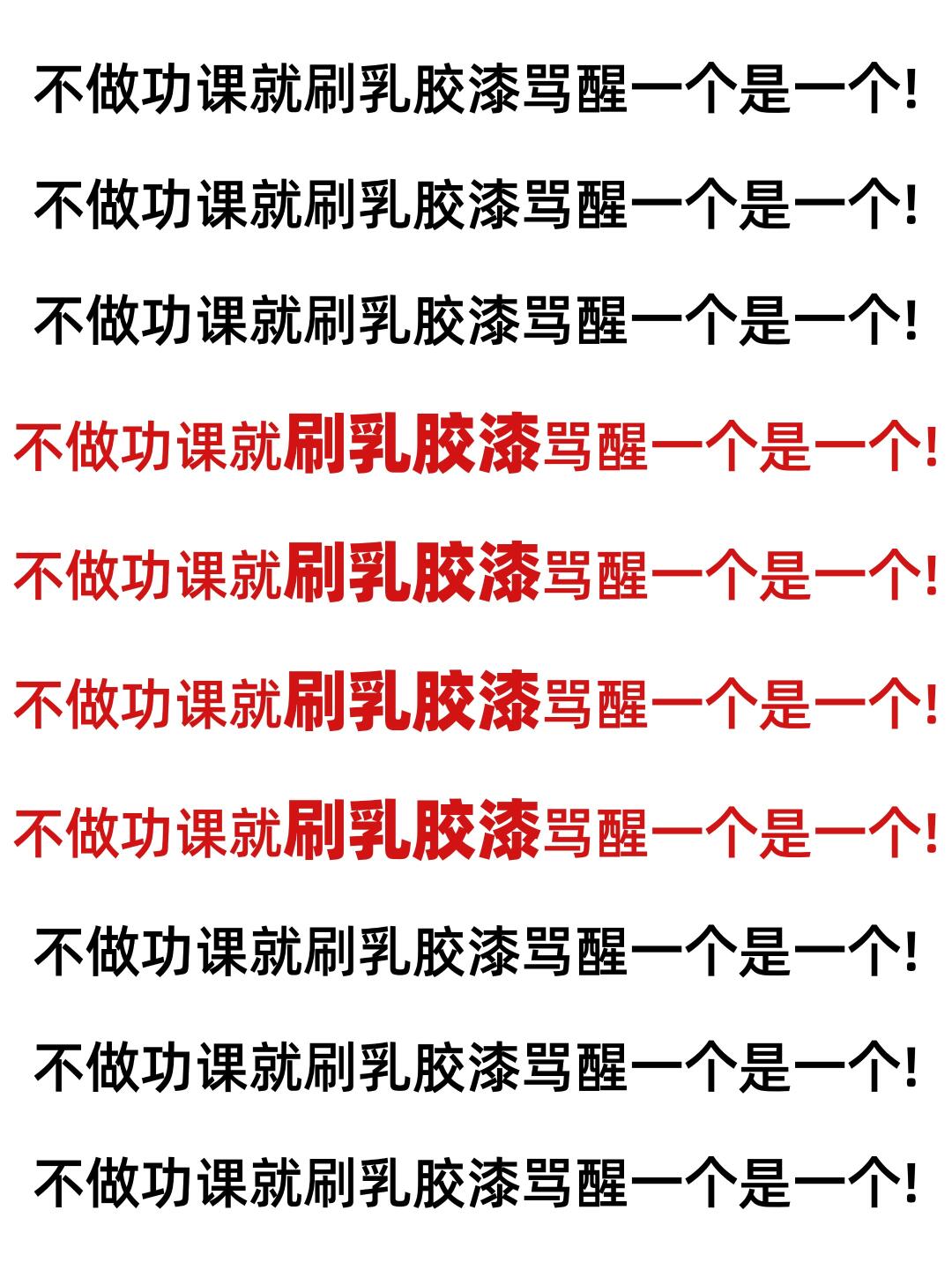 不做功课就刷乳胶漆骂醒一个是一个!

不做功课就刷乳胶漆骂醒一个是一个!

不做功课就刷乳胶漆骂醒一个是一个!

不做功课就刷乳胶漆骂醒一个是一个!

不做功课就刷乳胶漆骂醒一个是一个!

不做功课就刷乳胶漆骂醒一个是一个!

不做功课就刷乳胶漆骂醒一个是一个!

不做功课就刷乳胶漆骂醒一个是一个!

不做功课就刷乳胶漆骂醒一个是一个!

不做功课就刷乳胶漆骂醒一个是一个!